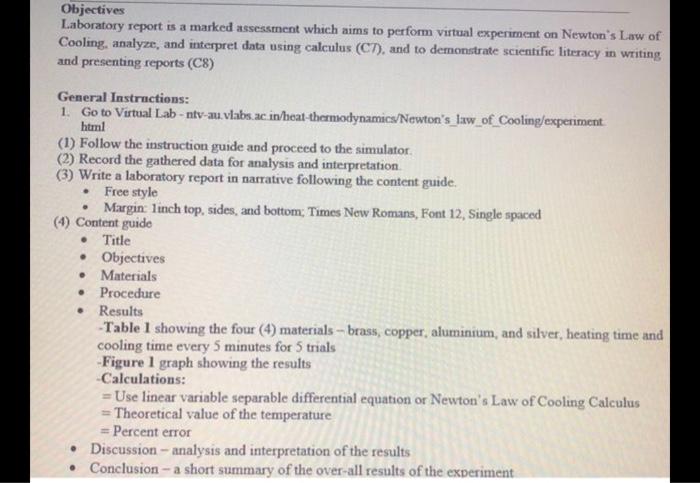 Objectives
Laboratory report is a marked assessment which aims to perform virtual experiment on Newton's Law of Cooling, analyze, and interpret data using calculus (C7), and to demonstrate scientific literacy in writing and presenting reports (C8)

General Instructions:
1. Go to Virtual Lab - ntv-au.vlabs.ac.in/heat-thermodynamics/Newton's_law_of_Cooling/experiment.html
(1) Follow the instruction guide and proceed to the simulator.
(2) Record the gathered data for analysis and interpretation.
(3) Write a laboratory report in narrative following the content guide.
• Free style
• Margin: 1inch top, sides, and bottom; Times New Romans, Font 12, Single spaced
(4) Content guide
• Title
• Objectives
• Materials
• Procedure
• Results
-Table 1 showing the four (4) materials – brass, copper, aluminium, and silver, heating time and cooling time every 5 minutes for 5 trials
-Figure 1 graph showing the results
-Calculations:
= Use linear variable separable differential equation or Newton's Law of Cooling Calculus
= Theoretical value of the temperature
= Percent error
• Discussion – analysis and interpretation of the results
• Conclusion – a short summary of the over-all results of the experiment